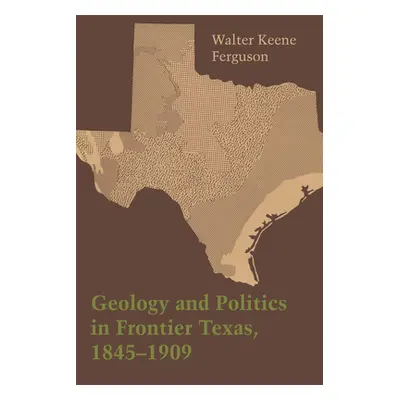 Walter Keene Ferguson

Geology and Politics in Frontier Texas, 1845–1909